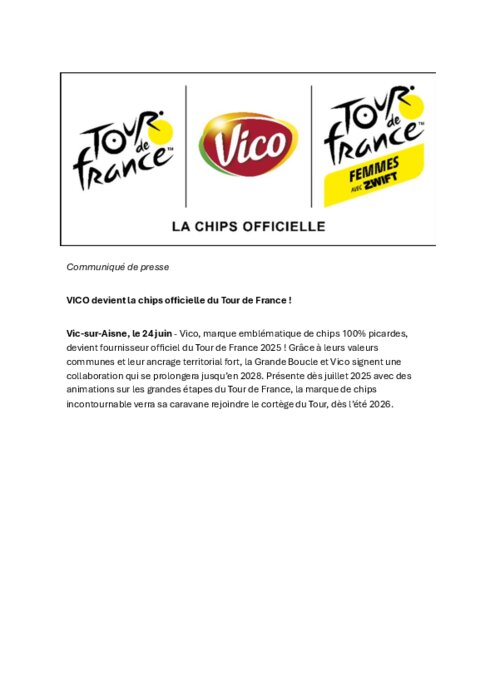 TOUR de FRANCE™

Vico

TOUR de FRANCE™ FEMMES AVEC ZWIFT

LA CHIPS OFFICIELLE

Communiqué de presse

VICO devient la chips officielle du Tour de France !

Vic-sur-Aisne, le 24 juin - Vico, marque emblématique de chips 100% picardes, devient fournisseur officiel du Tour de France 2025 ! Grâce à leurs valeurs communes et leur ancrage territorial fort, la Grande Boucle et Vico signent une collaboration qui se prolongera jusqu'en 2028. Présente dès juillet 2025 avec des animations sur les grandes étapes du Tour de France, la marque de chips incontournable verra sa caravane rejoindre le cortège du Tour, dès l'été 2026.